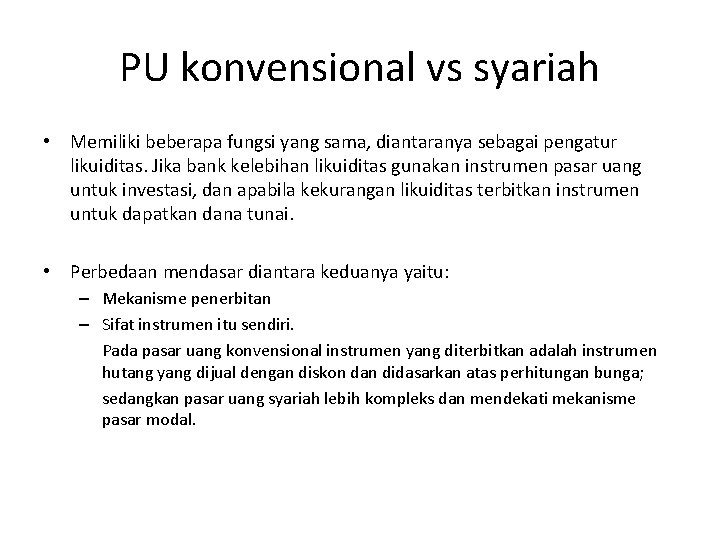 PU konvensional vs syariah

• Memiliki beberapa fungsi yang sama, diantaranya sebagai pengatur likuiditas. Jika bank kelebihan likuiditas gunakan instrumen pasar uang untuk investasi, dan apabila kekurangan likuiditas terbitkan instrumen untuk dapatkan dana tunai.

• Perbedaan mendasar diantara keduanya yaitu:
– Mekanisme penerbitan
– Sifat instrumen itu sendiri.
Pada pasar uang konvensional instrumen yang diterbitkan adalah instrumen hutang yang dijual dengan diskon dan didasarkan atas perhitungan bunga;
sedangkan pasar uang syariah lebih kompleks dan mendekati mekanisme pasar modal.